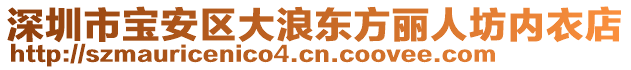 深圳市宝安区大浪东方丽人坊内衣店
http://szmauricenico4.cn.coovee.com